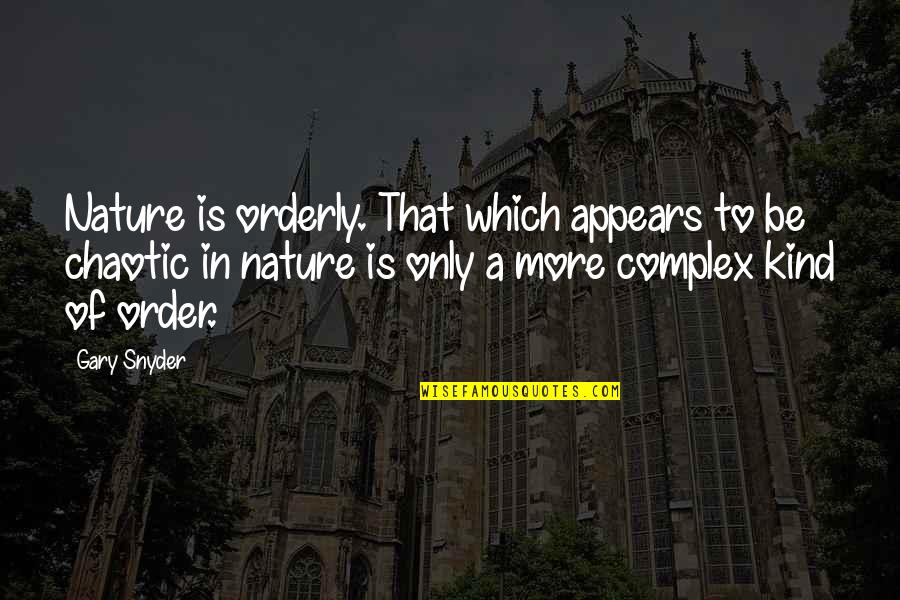 Nature is orderly. That which appears to be chaotic in nature is only a more complex kind of order.

Gary Snyder

WISEFAMOUSQUOTES.COM